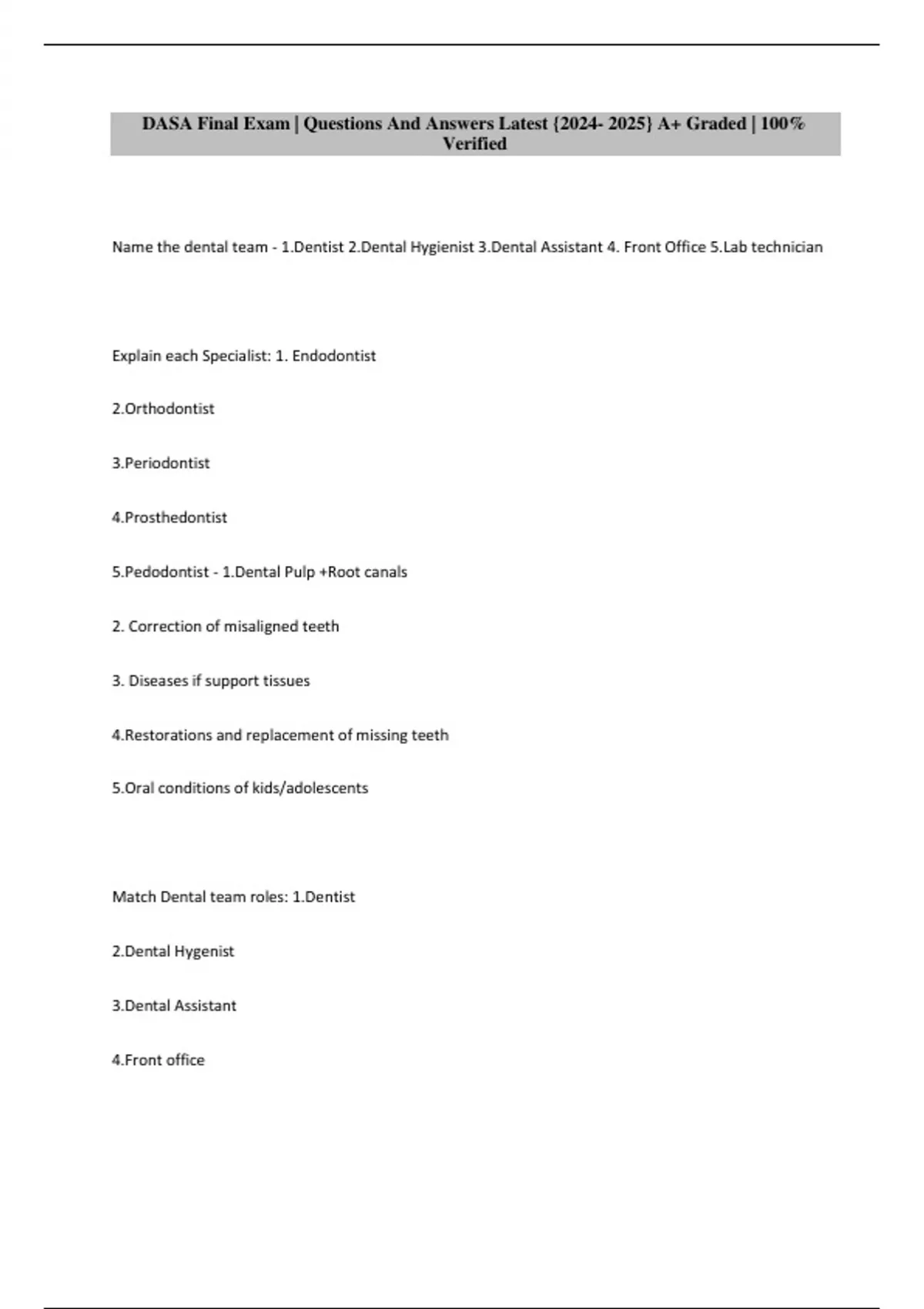 DASA Final Exam | Questions And Answers Latest {2024- 2025} A+ Graded | 100% Verified

Name the dental team - 1.Dentist 2.Dental Hygienist 3.Dental Assistant 4. Front Office 5.Lab technician

Explain each Specialist: 1. Endodontist

2.Orthodontist

3.Periodontist

4.Prosthedontist

5.Pedodontist - 1.Dental Pulp +Root canals

2. Correction of misaligned teeth

3. Diseases if support tissues

4.Restorations and replacement of missing teeth

5.Oral conditions of kids/adolescents

Match Dental team roles: 1.Dentist

2.Dental Hygenist

3.Dental Assistant

4.Front office